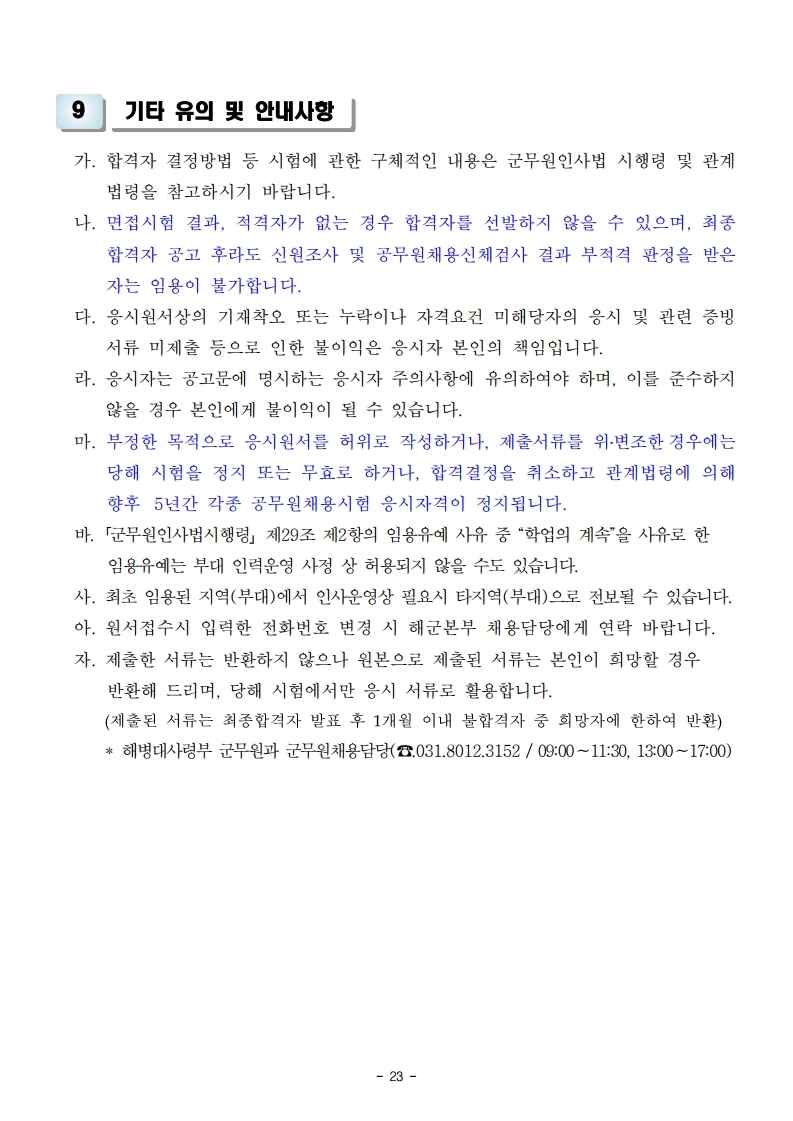 9 기타 유의 및 안내사항

가. 합격자 결정방법 등 시험에 관한 구체적인 내용은 군무원인사법 시행령 및 관계 법령을 참고하시기 바랍니다.

나. 면접시험 결과, 적격자가 없는 경우 합격자를 선발하지 않을 수 있으며, 최종 합격자 공고 후라도 신원조사 및 공무원채용신체검사 결과 부적격 판정을 받은 자는 임용이 불가합니다.

다. 응시원서상의 기재착오 또는 누락이나 자격요건 미해당자의 응시 및 관련 증빙 서류 미제출 등으로 인한 불이익은 응시자 본인의 책임입니다.

라. 응시자는 공고문에 명시하는 응시자 주의사항에 유의하여야 하며, 이를 준수하지 않을 경우 본인에게 불이익이 될 수 있습니다.

마. 부정한 목적으로 응시원서를 허위로 작성하거나, 제출서류를 위·변조한 경우에는 당해 시험을 정지 또는 무효로 하거나, 합격결정을 취소하고 관계법령에 의해 향후 5년간 각종 공무원채용시험 응시자격이 정지됩니다.

바. 「군무원인사법시행령」 제29조 제2항의 임용유예 사유 중 "학업의 계속"을 사유로 한 임용유예는 부대 인력운영 사정 상 허용되지 않을 수도 있습니다.

사. 최초 임용된 지역(부대)에서 인사운영상 필요시 타지역(부대)으로 전보될 수 있습니다.

아. 원서접수시 입력한 전화번호 변경 시 해군본부 채용담당에게 연락 바랍니다.

자. 제출한 서류는 반환하지 않으나 원본으로 제출된 서류는 본인이 희망할 경우 반환해 드리며, 당해 시험에서만 응시 서류로 활용합니다.
(제출된 서류는 최종합격자 발표 후 1개월 이내 불합격자 중 희망자에 한하여 반환)
* 해병대사령부 군무원과 군무원채용담당(☎031.8012.3152 / 09:00~11:30, 13:00~17:00)

- 23 -